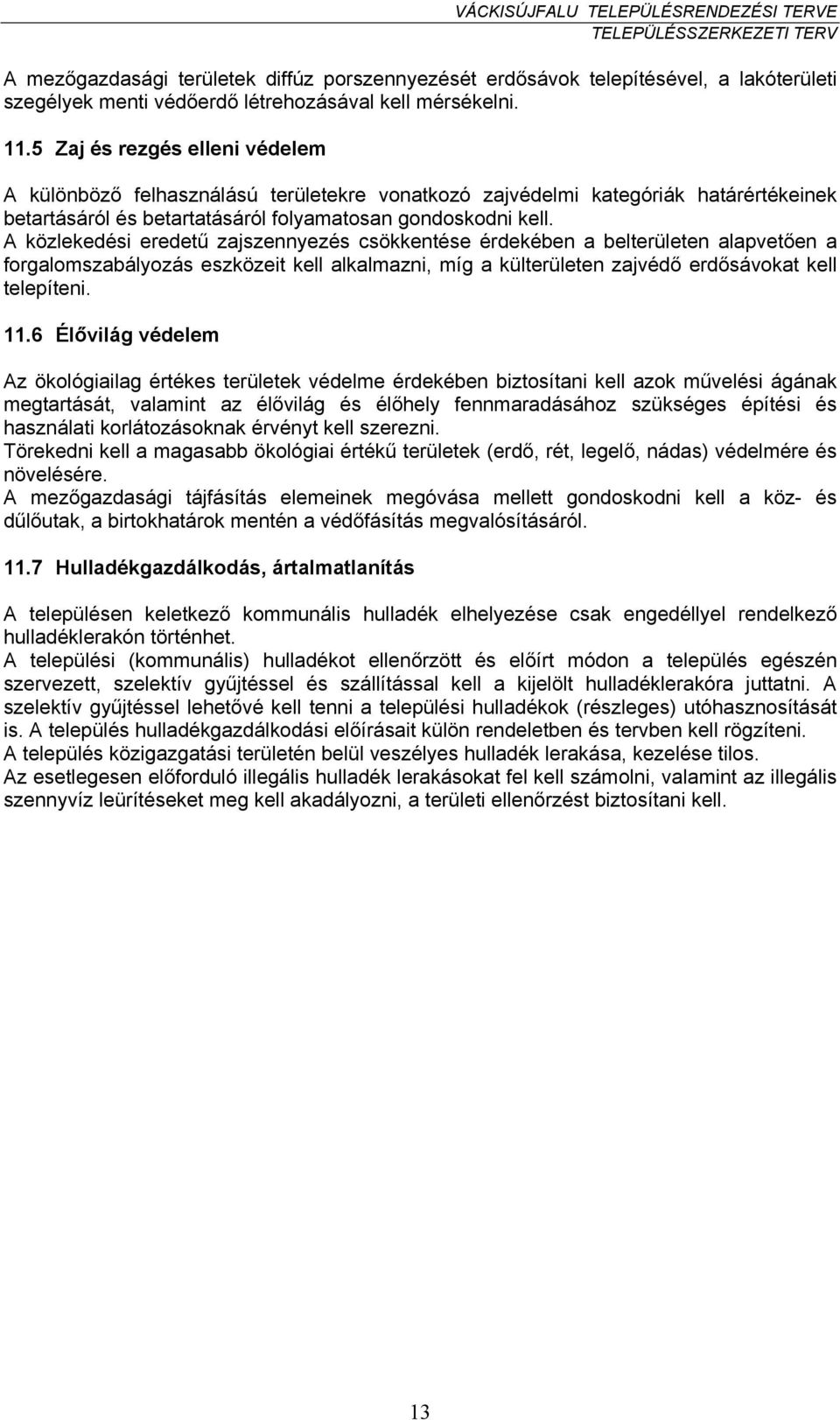 VÁCKISÚJFALU TELEPÜLÉSRENDEZÉSI TERVE
TELEPÜLÉSSZERKEZETI TERV

A mezőgazdasági területek diffúz porszennyezését erdősávok telepítésével, a lakóterületi szegélyek menti védőerdő létrehozásával kell mérsékelni.

11.5 Zaj és rezgés elleni védelem

A különböző felhasználású területekre vonatkozó zajvédelmi kategóriák határértékeinek betartásáról és betartatásáról folyamatosan gondoskodni kell.
A közlekedési eredetű zajszennyezés csökkentése érdekében a belterületen alapvetően a forgalomszabályozás eszközeit kell alkalmazni, míg a külterületen zajvédő erdősávokat kell telepíteni.

11.6 Élővilág védelem

Az ökológiailag értékes területek védelme érdekében biztosítani kell azok művelési ágának megtartását, valamint az élővilág és élőhely fennmaradásához szükséges építési és használati korlátozásoknak érvényt kell szerezni.
Törekedni kell a magasabb ökológiai értékű területek (erdő, rét, legelő, nádas) védelmére és növelésére.
A mezőgazdasági tájfásítás elemeinek megóvása mellett gondoskodni kell a köz- és dűlőutak, a birtokhatárok mentén a védőfásítás megvalósításáról.

11.7 Hulladékgazdálkodás, ártalmatlanítás

A településen keletkező kommunális hulladék elhelyezése csak engedéllyel rendelkező hulladéklerakón történhet.
A települési (kommunális) hulladékot ellenőrzött és előírt módon a település egészén szervezett, szelektív gyűjtéssel és szállítással kell a kijelölt hulladéklerakóra juttatni. A szelektív gyűjtéssel lehetővé kell tenni a települési hulladékok (részleges) utóhasznosítását is. A település hulladékgazdálkodási előírásait külön rendeletben és tervben kell rögzíteni.
A település közigazgatási területén belül veszélyes hulladék lerakása, kezelése tilos.
Az esetlegesen előforduló illegális hulladék lerakásokat fel kell számolni, valamint az illegális szennyvíz leürítéseket meg kell akadályozni, a területi ellenőrzést biztosítani kell.

13